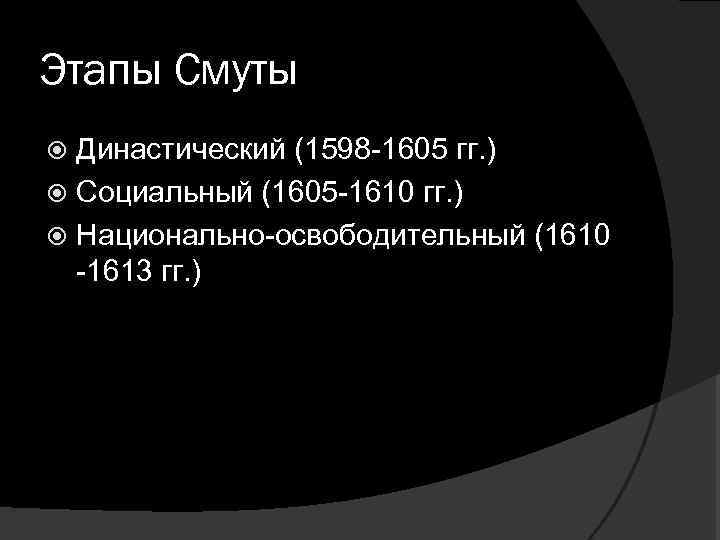 Этапы Смуты

Династический (1598-1605 гг.)

Социальный (1605-1610 гг.)

Национально-освободительный (1610 -1613 гг.)